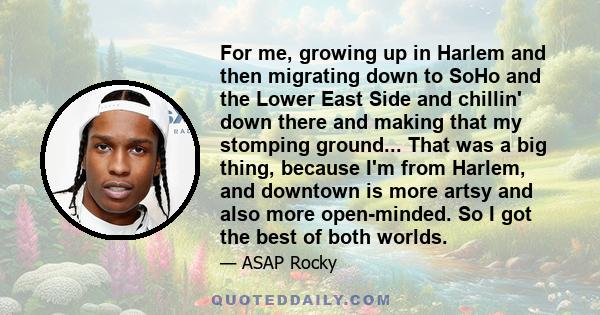 For me, growing up in Harlem and then migrating down to SoHo and the Lower East Side and chillin' down there and making that my stomping ground... That was a big thing, because I'm from Harlem, and downtown is more artsy and also more open-minded. So I got the best of both worlds.

— ASAP Rocky

QUOTEDDAILY.COM